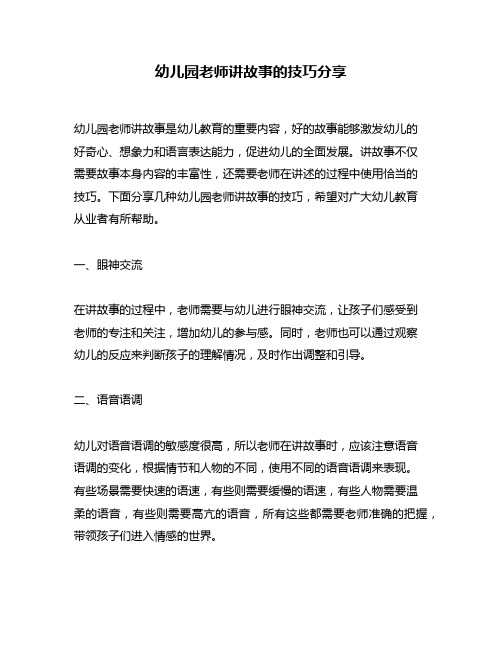 幼儿园老师讲故事的技巧分享

幼儿园老师讲故事是幼儿教育的重要内容，好的故事能够激发幼儿的好奇心、想象力和语言表达能力，促进幼儿的全面发展。讲故事不仅需要故事本身内容的丰富性，还需要老师在讲述的过程中使用恰当的技巧。下面分享几种幼儿园老师讲故事的技巧，希望对广大幼儿教育从业者有所帮助。

一、眼神交流

在讲故事的过程中，老师需要与幼儿进行眼神交流，让孩子们感受到老师的专注和关注，增加幼儿的参与感。同时，老师也可以通过观察幼儿的反应来判断孩子的理解情况，及时作出调整和引导。

二、语音语调

幼儿对语音语调的敏感度很高，所以老师在讲故事时，应该注意语音语调的变化，根据情节和人物的不同，使用不同的语音语调来表现。有些场景需要快速的语速，有些则需要缓慢的语速，有些人物需要温柔的语音，有些则需要高亢的语音，所有这些都需要老师准确的把握，带领孩子们进入情感的世界。